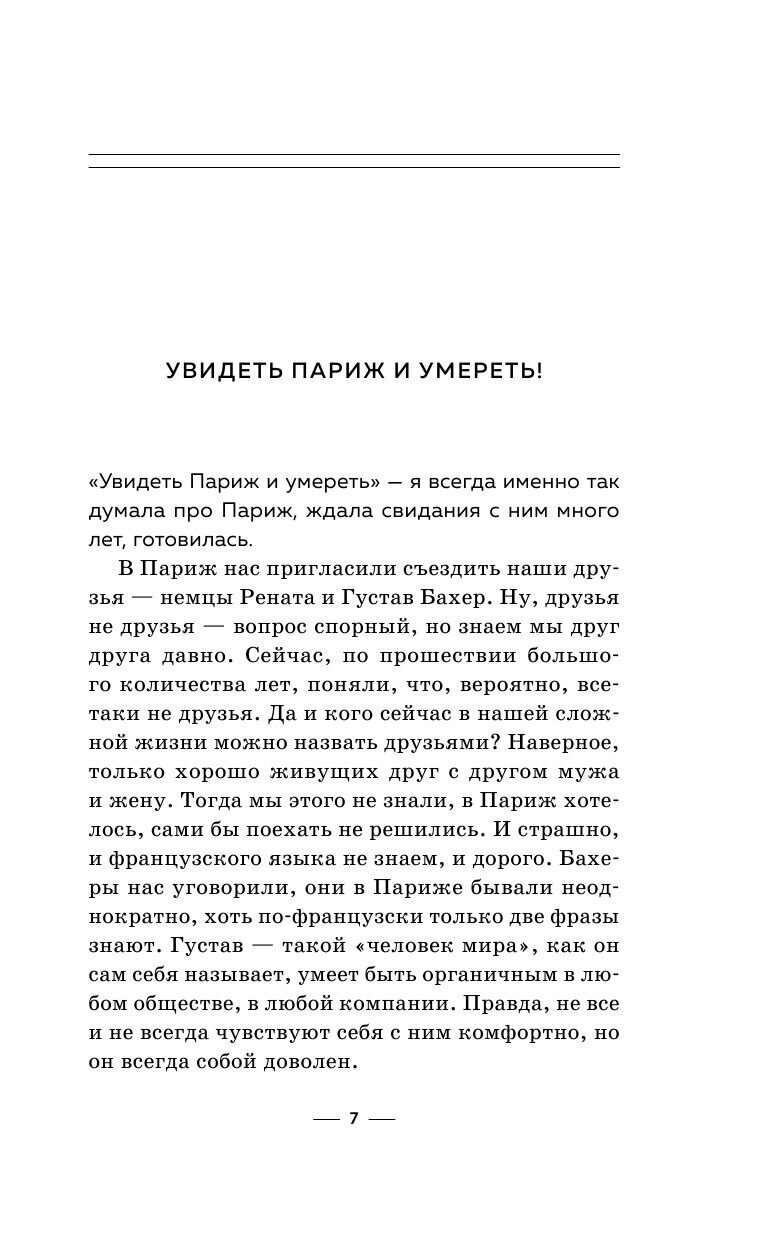 УВИДЕТЬ ПАРИЖ И УМЕРЕТЬ!

«Увидеть Париж и умереть» — я всегда именно так думала про Париж, ждала свидания с ним много лет, готовилась.

В Париж нас пригласили съездить наши друзья — немцы Рената и Густав Бахер. Ну, друзья не друзья — вопрос спорный, но знаем мы друг друга давно. Сейчас, по прошествии большого количества лет, поняли, что, вероятно, все-таки не друзья. Да и кого сейчас в нашей сложной жизни можно назвать друзьями? Наверное, только хорошо живущих друг с другом мужа и жену. Тогда мы этого не знали, в Париж хотелось, сами бы поехать не решились. И страшно, и французского языка не знаем, и дорого. Бахеры нас уговорили, они в Париже бывали неоднократно, хоть по-французски только две фразы знают. Густав — такой «человек мира», как он сам себя называет, умеет быть органичным в любом обществе, в любой компании. Правда, не все и не всегда чувствуют себя с ним комфортно, но он всегда собой доволен.

— 7 —